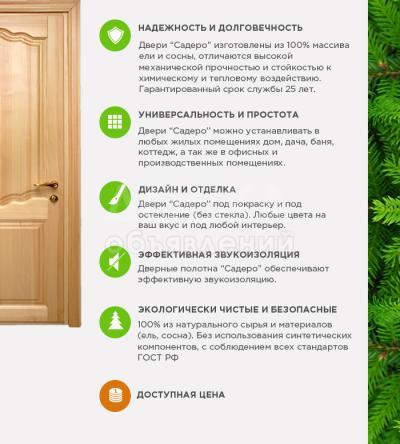 НАДЕЖНОСТЬ И ДОЛГОВЕЧНОСТЬ

Двери "Садеро" изготовлены из 100% массива ели и сосны, отличаются высокой механической прочностью и стойкостью к химическому и тепловому воздействию. Гарантированный срок службы 25 лет.

УНИВЕРСАЛЬНОСТЬ И ПРОСТОТА

Двери "Садеро" можно устанавливать в любых жилых помещениях дом, дача, баня, коттедж, а так же в офисных и производственных помещениях.

ДИЗАЙН И ОТДЕЛКА

Двери "Садеро" под покраску и под остекление (без стекла). Любые цвета на ваш вкус и под любой интерьер.

ЭФФЕКТИВНАЯ ЗВУКОИЗОЛЯЦИЯ

Дверные полотна "Садеро" обеспечивают эффективную звукоизоляцию.

ЭКОЛОГИЧЕСКИ ЧИСТЫЕ И БЕЗОПАСНЫЕ

100% из натурального сырья и материалов (ель, сосна). Без использования синтетических компонентов, с соблюдением всех стандартов ГОСТ РФ

ДОСТУПНАЯ ЦЕНА

объявлений